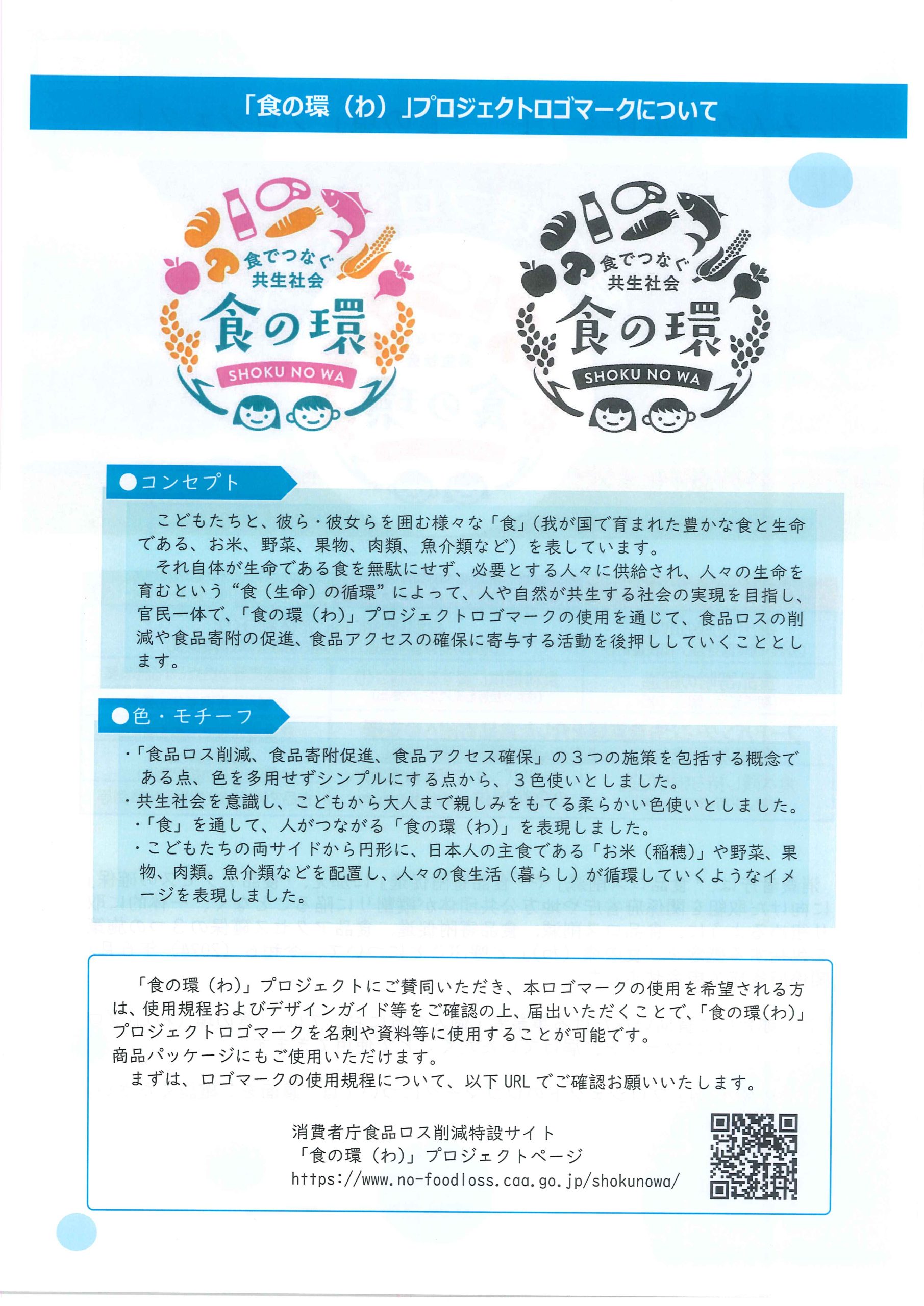 「食の環（わ）」プロジェクトロゴマークについて

食でつなぐ
共生社会
食の環
SHOKU NO WA

食でつなぐ
共生社会
食の環
SHOKU NO WA

●コンセプト

こどもたちと、彼ら・彼女らを囲む様々な「食」（我が国で育まれた豊かな食と生命である、お米、野菜、果物、肉類、魚介類など）を表しています。

それ自体が生命である食を無駄にせず、必要とする人々に供給され、人々の生命を育むという“食（生命）の循環”によって、人や自然が共生する社会の実現を目指し、官民一体で、「食の環（わ）」プロジェクトロゴマークの使用を通じて、食品ロスの削減や食品寄附の促進、食品アクセスの確保に寄与する活動を後押ししていくこととします。

●色・モチーフ

・「食品ロス削減、食品寄附促進、食品アクセス確保」の３つの施策を包括する概念である点、色を多用せずシンプルにする点から、３色使いとしました。
・共生社会を意識し、こどもから大人まで親しみをもてる柔らかい色使いとしました。
・「食」を通して、人がつながる「食の環（わ）」を表現しました。
・こどもたちの両サイドから円形に、日本人の主食である「お米（稲穂）」や野菜、果物、肉類。魚介類などを配置し、人々の食生活（暮らし）が循環していくようなイメージを表現しました。

「食の環（わ）」プロジェクトにご賛同いただき、本ロゴマークの使用を希望される方は、使用規程およびデザインガイド等をご確認の上、届出いただくことで、「食の環(わ)」プロジェクトロゴマークを名刺や資料等に使用することが可能です。
商品パッケージにもご使用いただけます。

まずは、ロゴマークの使用規程について、以下 URL でご確認お願いいたします。

消費者庁食品ロス削減特設サイト
「食の環（わ）」プロジェクトページ
https://www.no-foodloss.caa.go.jp/shokunowa/